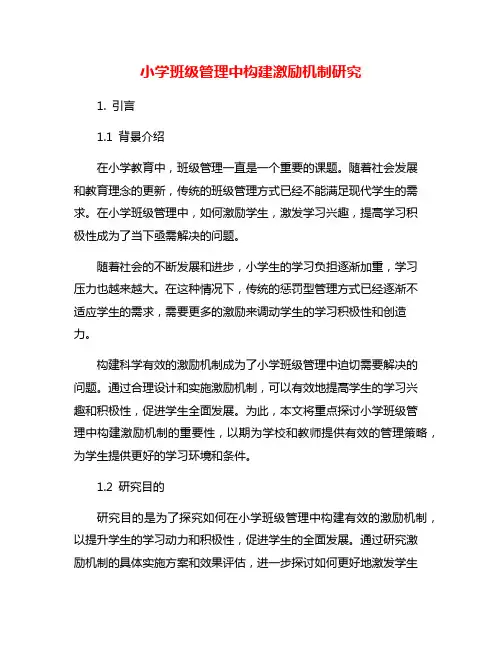 小学班级管理中构建激励机制研究

1. 引言

1.1 背景介绍

在小学教育中，班级管理一直是一个重要的课题。随着社会发展和教育理念的更新，传统的班级管理方式已经不能满足现代学生的需求。在小学班级管理中，如何激励学生，激发学习兴趣，提高学习积极性成为了当下亟需解决的问题。

随着社会的不断发展和进步，小学生的学习负担逐渐加重，学习压力也越来越大。在这种情况下，传统的惩罚型管理方式已经逐渐不适应学生的需求，需要更多的激励来调动学生的学习积极性和创造力。

构建科学有效的激励机制成为了小学班级管理中迫切需要解决的问题。通过合理设计和实施激励机制，可以有效地提高学生的学习兴趣和积极性，促进学生全面发展。为此，本文将重点探讨小学班级管理中构建激励机制的重要性，以期为学校和教师提供有效的管理策略，为学生提供更好的学习环境和条件。

1.2 研究目的

研究目的是为了探究如何在小学班级管理中构建有效的激励机制，以提升学生的学习动力和积极性，促进学生的全面发展。通过研究激励机制的具体实施方案和效果评估，进一步探讨如何更好地激发学生